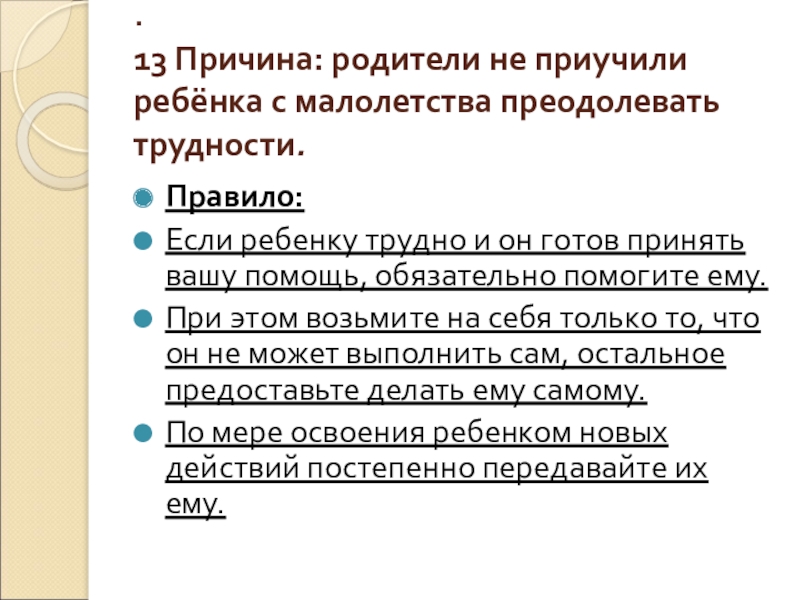 .
13 Причина: родители не приучили ребёнка с малолетства преодолевать трудности.

• Правило:
• Если ребенку трудно и он готов принять вашу помощь, обязательно помогите ему.
• При этом возьмите на себя только то, что он не может выполнить сам, остальное предоставьте делать ему самому.
• По мере освоения ребенком новых действий постепенно передавайте их ему.